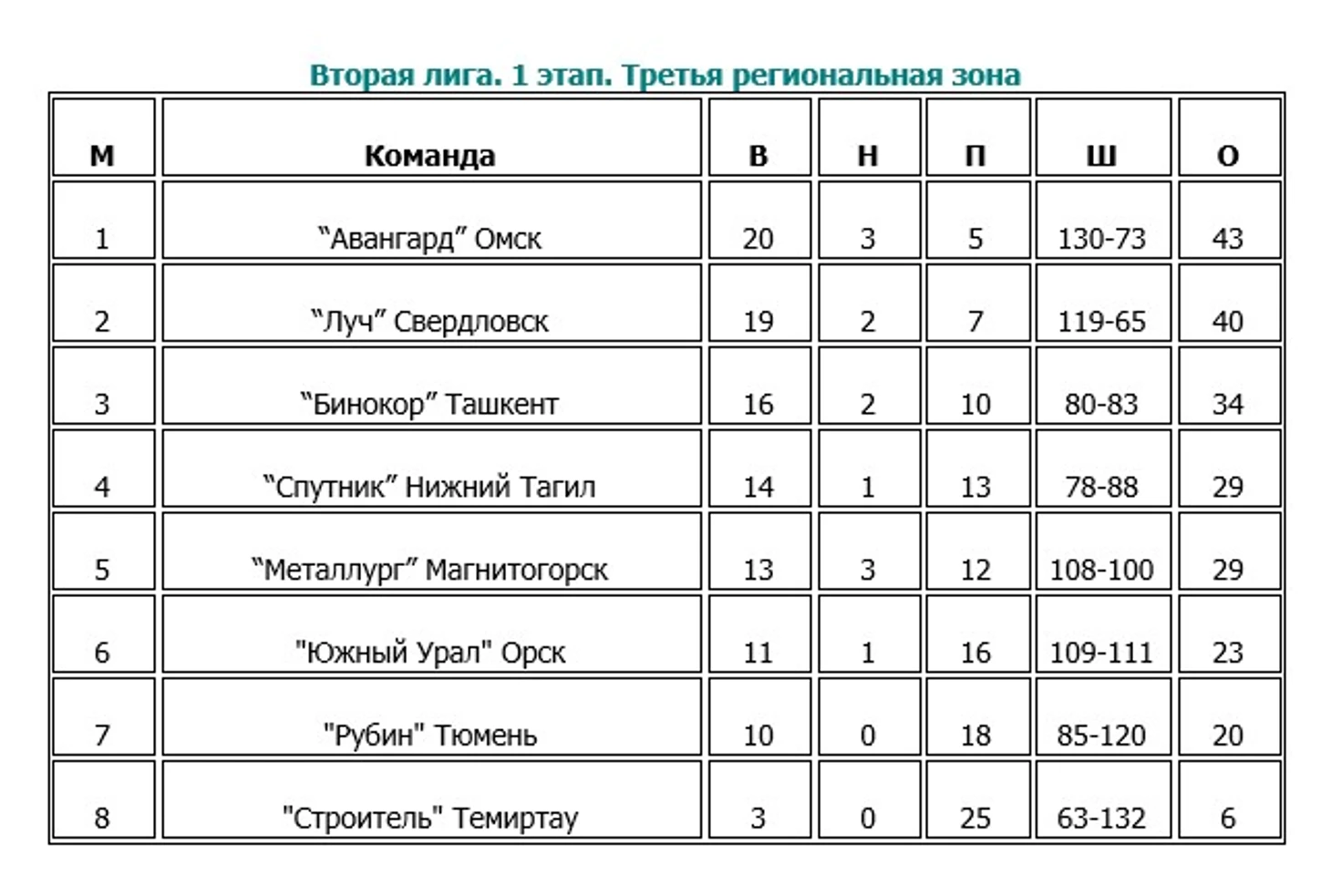 Вторая лига. 1 этап. Третья региональная зона

| М | Команда | В | Н | П | Ш | О |
|---|---|---|---|---|---|---|
| 1 | “Авангард” Омск | 20 | 3 | 5 | 130-73 | 43 |
| 2 | “Луч” Свердловск | 19 | 2 | 7 | 119-65 | 40 |
| 3 | “Бинокор” Ташкент | 16 | 2 | 10 | 80-83 | 34 |
| 4 | “Спутник” Нижний Тагил | 14 | 1 | 13 | 78-88 | 29 |
| 5 | “Металлург” Магнитогорск | 13 | 3 | 12 | 108-100 | 29 |
| 6 | "Южный Урал" Орск | 11 | 1 | 16 | 109-111 | 23 |
| 7 | "Рубин" Тюмень | 10 | 0 | 18 | 85-120 | 20 |
| 8 | "Строитель" Темиртау | 3 | 0 | 25 | 63-132 | 6 |